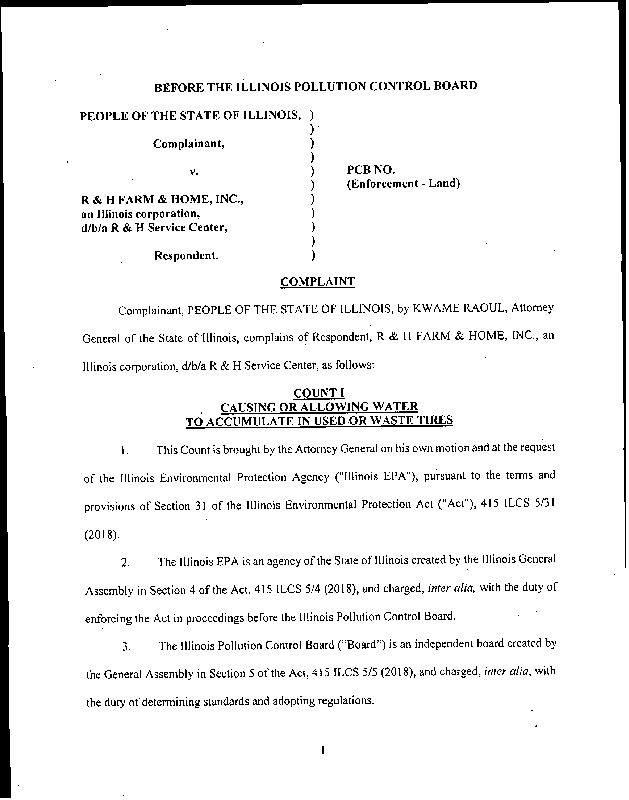 BEFORE THE ILLINOIS POLLUTION CONTROL BOARD

PEOPLE OF THE STATE OF ILLINOIS, )
)
Complainant, )
)
v. ) PCB NO.
) (Enforcement - Land)
R & H FARM & HOME, INC., )
an Illinois corporation, )
d/b/a R & H Service Center, )
)
Respondent. )

COMPLAINT

Complainant, PEOPLE OF THE STATE OF ILLINOIS, by KWAME RAOUL, Attorney General of the State of Illinois, complains of Respondent, R & H FARM & HOME, INC., an Illinois corporation, d/b/a R & H Service Center, as follows:

COUNT I
CAUSING OR ALLOWING WATER
TO ACCUMULATE IN USED OR WASTE TIRES

1. This Count is brought by the Attorney General on his own motion and at the request of the Illinois Environmental Protection Agency ("Illinois EPA"), pursuant to the terms and provisions of Section 31 of the Illinois Environmental Protection Act ("Act"), 415 ILCS 5/31 (2018).

2. The Illinois EPA is an agency of the State of Illinois created by the Illinois General Assembly in Section 4 of the Act, 415 ILCS 5/4 (2018), and charged, inter alia, with the duty of enforcing the Act in proceedings before the Illinois Pollution Control Board.

3. The Illinois Pollution Control Board ("Board") is an independent board created by the General Assembly in Section 5 of the Act, 415 ILCS 5/5 (2018), and charged, inter alia, with the duty of determining standards and adopting regulations.

1